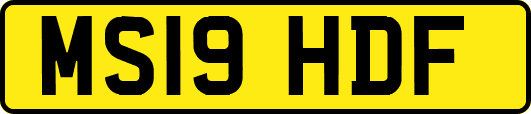 MS19 HDF